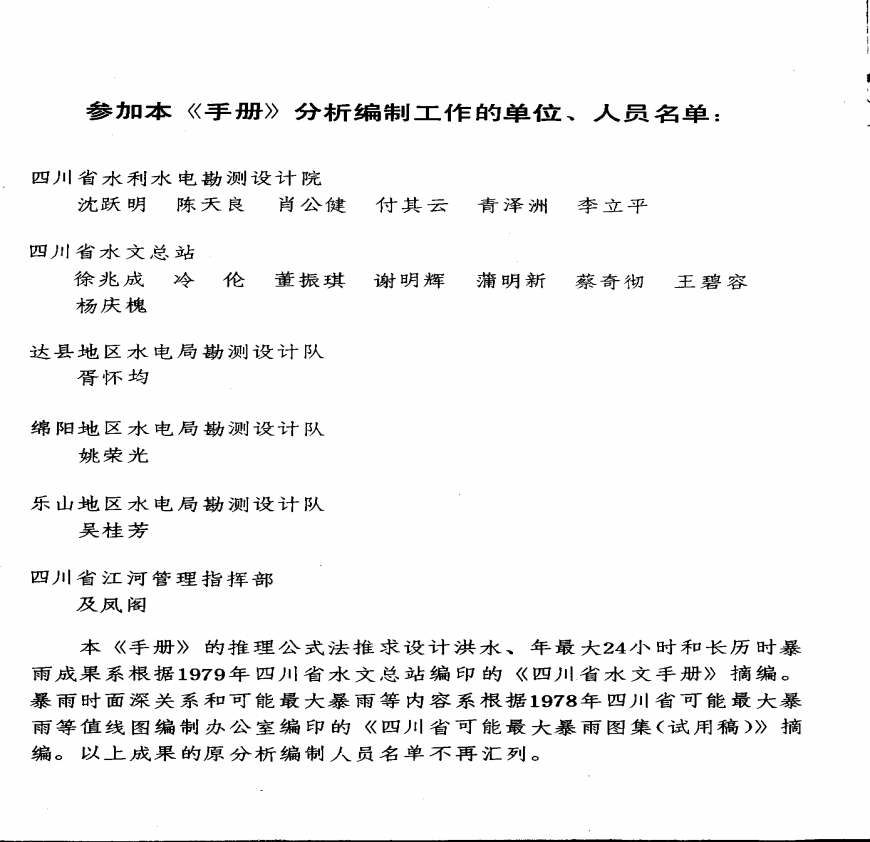 参加本《手册》分析编制工作的单位、人员名单：

四川省水利水电勘测设计院
沈跃明　陈天良　肖公健　付其云　青泽洲　李立平

四川省水文总站
徐兆成　冷　伦　董振琪　谢明辉　蒲明新　蔡奇彻　王碧容
杨庆槐

达县地区水电局勘测设计队
胥怀均

绵阳地区水电局勘测设计队
姚荣光

乐山地区水电局勘测设计队
吴桂芳

四川省江河管理指挥部
及凤阁

本《手册》的推理公式法推求设计洪水、年最大24小时和长历时暴雨成果系根据1979年四川省水文总站编印的《四川省水文手册》摘编。暴雨时面深关系和可能最大暴雨等内容系根据1978年四川省可能最大暴雨等值线图编制办公室编印的《四川省可能最大暴雨图集(试用稿)》摘编。以上成果的原分析编制人员名单不再汇列。